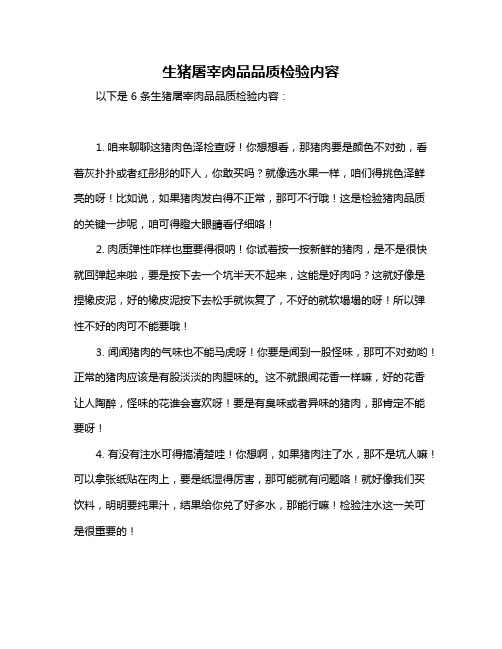 生猪屠宰肉品品质检验内容

以下是 6 条生猪屠宰肉品品质检验内容：

1. 咱来聊聊这猪肉色泽检查呀！你想想看，那猪肉要是颜色不对劲，看着灰扑扑或者红彤彤的吓人，你敢买吗？就像选水果一样，咱们得挑色泽鲜亮的呀！比如说，如果猪肉发白得不正常，那可不行哦！这是检验猪肉品质的关键一步呢，咱可得瞪大眼睛看仔细咯！

2. 肉质弹性咋样也重要得很呐！你试着按一按新鲜的猪肉，是不是很快就回弹起来啦，要是按下去一个坑半天不起来，这能是好肉吗？这就好像是捏橡皮泥，好的橡皮泥按下去松手就恢复了，不好的就软塌塌的呀！所以弹性不好的肉可不能要哦！

3. 闻闻猪肉的气味也不能马虎呀！你要是闻到一股怪味，那可不对劲哟！正常的猪肉应该是有股淡淡的肉腥味的。这不就跟闻花香一样嘛，好的花香让人陶醉，怪味的花谁会喜欢呀！要是有臭味或者异味的猪肉，那肯定不能要呀！

4. 有没有注水可得搞清楚哇！你想啊，如果猪肉注了水，那不是坑人嘛！可以拿张纸贴在肉上，要是纸湿得厉害，那可能就有问题咯！就好像我们买饮料，明明要纯果汁，结果给你兑了好多水，那能行嘛！检验注水这一关可是很重要的！